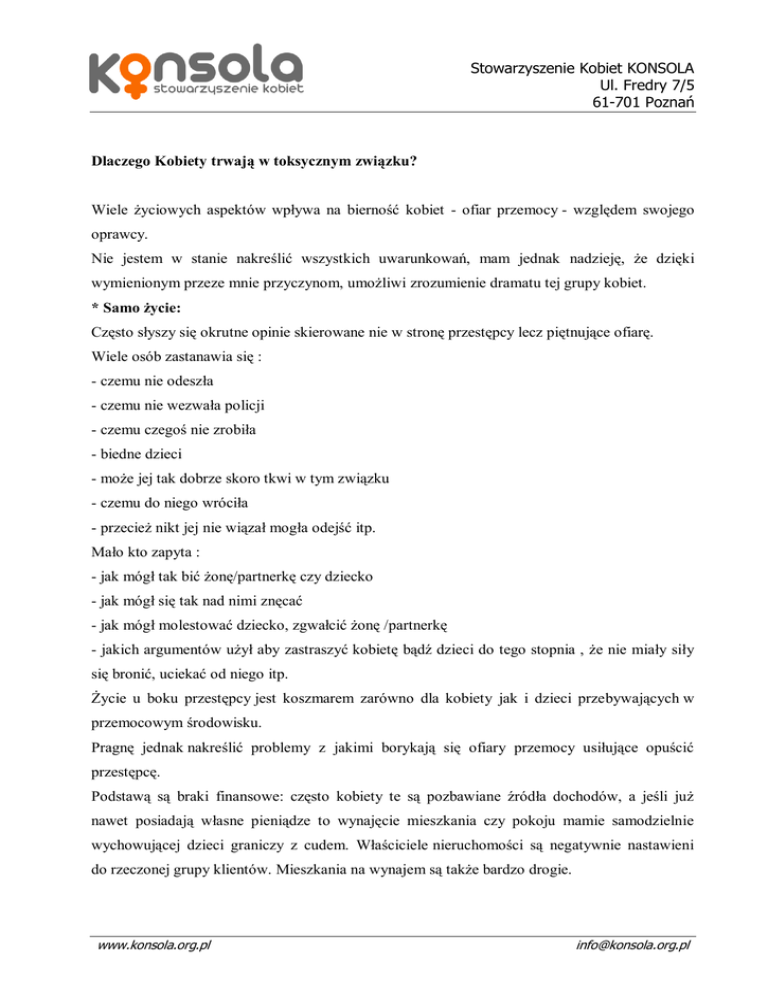 konsola
stowarzyszenie kobiet

Stowarzyszenie Kobiet KONSOLA
Ul. Fredry 7/5
61-701 Poznań

Dlaczego Kobiety trwają w toksycznym związku?

Wiele życiowych aspektów wpływa na bierność kobiet - ofiar przemocy - względem swojego oprawcy.
Nie jestem w stanie nakreślić wszystkich uwarunkowań, mam jednak nadzieję, że dzięki wymienionym przeze mnie przyczynom, umożliwi zrozumienie dramatu tej grupy kobiet.
* Samo życie:
Często słyszy się okrutne opinie skierowane nie w stronę przestępcy lecz piętnujące ofiarę.
Wiele osób zastanawia się :
- czemu nie odeszła
- czemu nie wezwała policji
- czemu czegoś nie zrobiła
- biedne dzieci
- może jej tak dobrze skoro tkwi w tym związku
- czemu do niego wróciła
- przecież nikt jej nie wiązał mogła odejść itp.
Mało kto zapyta :
- jak mógł tak bić żonę/partnerkę czy dziecko
- jak mógł się tak nad nimi znęcać
- jak mógł molestować dziecko, zgwałcić żonę /partnerkę
- jakich argumentów użył aby zastraszyć kobietę bądź dzieci do tego stopnia , że nie miały siły się bronić, uciekać od niego itp.
Życie u boku przestępcy jest koszmarem zarówno dla kobiety jak i dzieci przebywających w przemocowym środowisku.
Pragnę jednak nakreślić problemy z jakimi borykają się ofiary przemocy usiłujące opuścić przestępcę.
Podstawą są braki finansowe: często kobiety te są pozbawiane źródła dochodów, a jeśli już nawet posiadają własne pieniądze to wynajęcie mieszkania czy pokoju mamie samodzielnie wychowującej dzieci graniczy z cudem. Właściciele nieruchomości są negatywnie nastawieni do rzeczonej grupy klientów. Mieszkania na wynajem są także bardzo drogie.

www.konsola.org.pl
info@konsola.org.pl